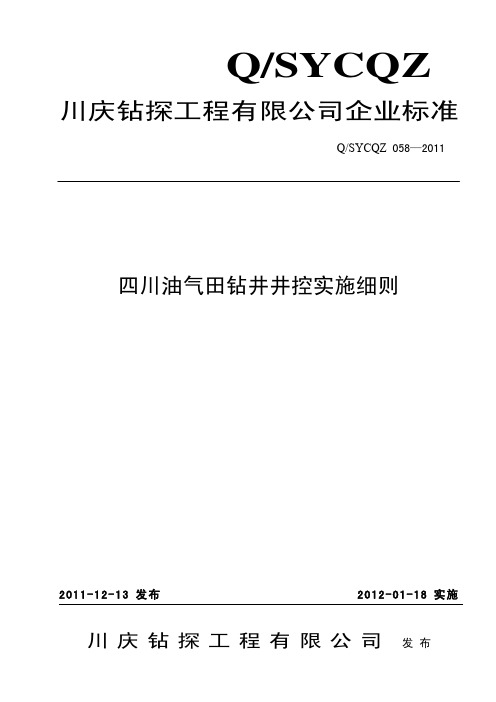 Q/SYCQZ

川庆钻探工程有限公司企业标准

Q/SYCQZ 058—2011

四川油气田钻井井控实施细则

2011-12-13 发布

2012-01-18 实施

川庆钻探工程有限公司 发布